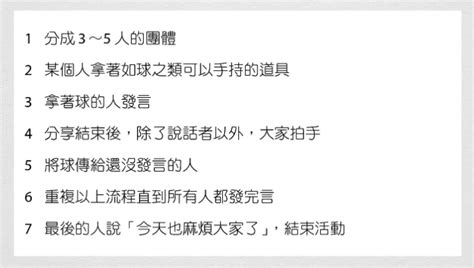 1 分成 3～5 人的團體

2 某個人拿著如球之類可以手持的道具

3 拿著球的人發言

4 分享結束後，除了說話者以外，大家拍手

5 將球傳給還沒發言的人

6 重複以上流程直到所有人都發完言

7 最後的人說「今天也麻煩大家了」，結束活動